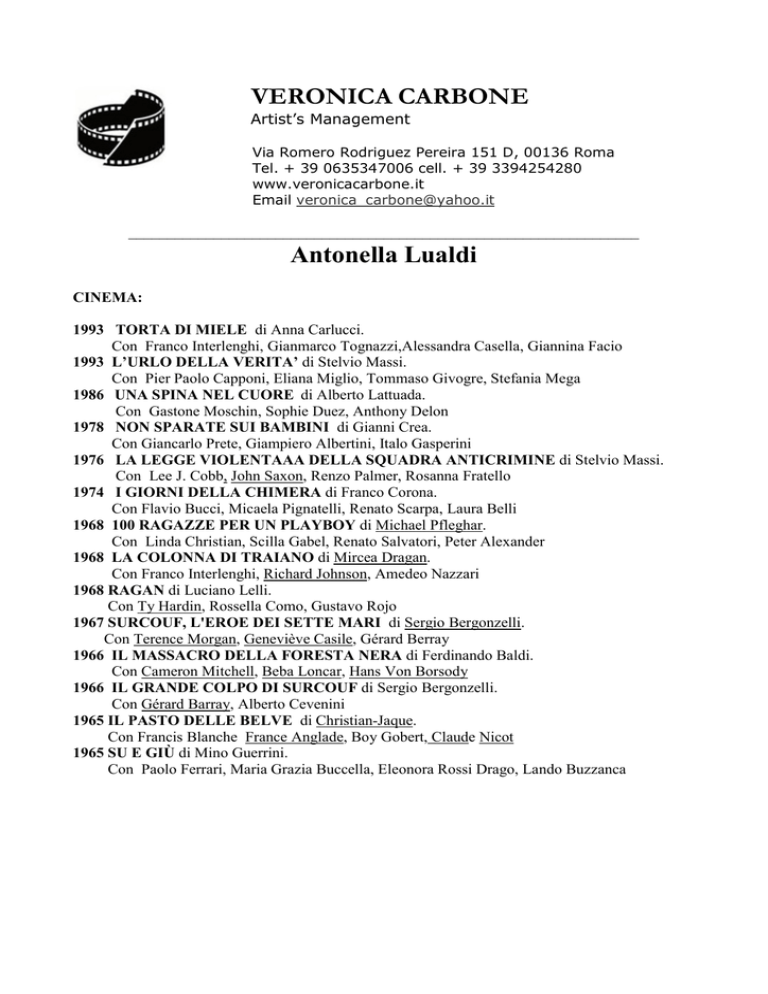 VERONICA CARBONE
Artist's Management

Via Romero Rodriguez Pereira 151 D, 00136 Roma
Tel. + 39 0635347006 cell. + 39 3394254280
www.veronicacarbone.it
Email veronica_carbone@yahoo.it

Antonella Lualdi

CINEMA:

1993 TORTA DI MIELE di Anna Carlucci.
Con Franco Interlenghi, Gianmarco Tognazzi,Alessandra Casella, Giannina Facio
1993 L'URLO DELLA VERITA' di Stelvio Massi.
Con Pier Paolo Capponi, Eliana Miglio, Tommaso Givogre, Stefania Mega
1986 UNA SPINA NEL CUORE di Alberto Lattuada.
Con Gastone Moschin, Sophie Duez, Anthony Delon
1978 NON SPARATE SUI BAMBINI di Gianni Crea.
Con Giancarlo Prete, Giampiero Albertini, Italo Gasperini
1976 LA LEGGE VIOLENTAAA DELLA SQUADRA ANTICRIMINE di Stelvio Massi.
Con Lee J. Cobb, John Saxon, Renzo Palmer, Rosanna Fratello
1974 I GIORNI DELLA CHIMERA di Franco Corona.
Con Flavio Bucci, Micaela Pignatelli, Renato Scarpa, Laura Belli
1968 100 RAGAZZE PER UN PLAYBOY di Michael Pfleghar.
Con Linda Christian, Scilla Gabel, Renato Salvatori, Peter Alexander
1968 LA COLONNA DI TRAIANO di Mircea Dragan.
Con Franco Interlenghi, Richard Johnson, Amedeo Nazzari
1968 RAGAN di Luciano Lelli.
Con Ty Hardin, Rossella Como, Gustavo Rojo
1967 SURCOUF, L'EROE DEI SETTE MARI di Sergio Bergonzelli.
Con Terence Morgan, Geneviève Casile, Gérard Berray
1966 IL MASSACRO DELLA FORESTA NERA di Ferdinando Baldi.
Con Cameron Mitchell, Beba Loncar, Hans Von Borsody
1966 IL GRANDE COLPO DI SURCOUF di Sergio Bergonzelli.
Con Gérard Barray, Alberto Cevenini
1965 IL PASTO DELLE BELVE di Christian-Jaque.
Con Francis Blanche France Anglade, Boy Gobert, Claude Nicot
1965 SU E GIÙ di Mino Guerrini.
Con Paolo Ferrari, Maria Grazia Buccella, Eleonora Rossi Drago, Lando Buzzanca